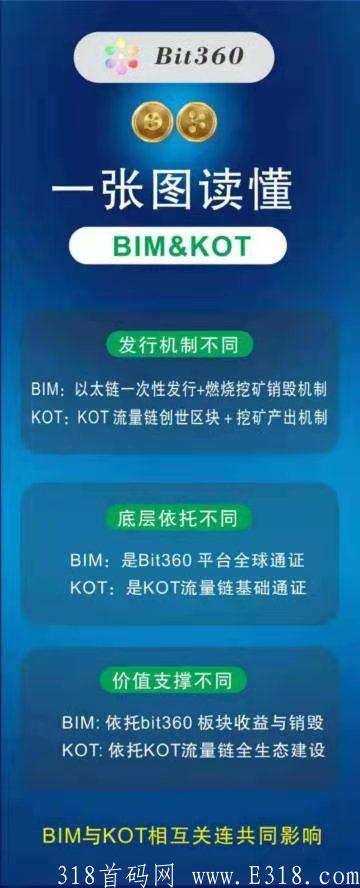 Bit360

一张图读懂

BIM&KOT

发行机制不同

BIM：以太链一次性发行+燃烧挖矿销毁机制
KOT：KOT 流量链创世区块 + 挖矿产出机制

底层依托不同

BIM：是Bit360 平台全球通证
KOT：是KOT流量链基础通证

价值支撑不同

BIM：依托bit360 板块收益与销毁
KOT：依托KOT流量链全生态建设

BIM与KOT相互关连共同影响

318首码网 www.E318.com